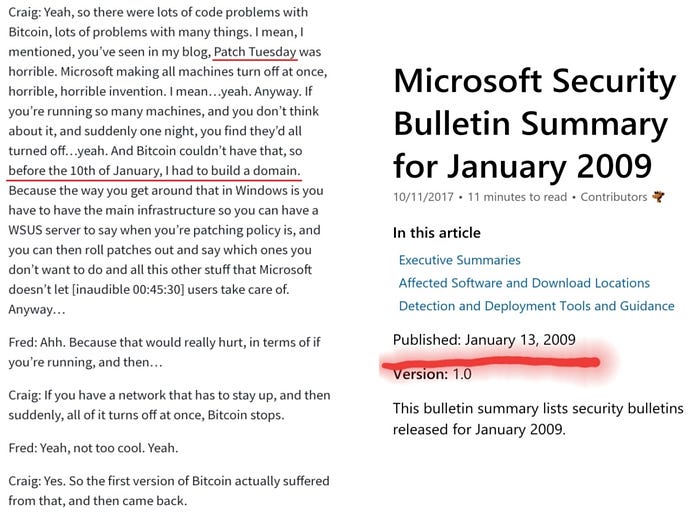 Craig: Yeah, so there were lots of code problems with Bitcoin, lots of problems with many things. I mean, I mentioned, you've seen in my blog, Patch Tuesday was horrible. Microsoft making all machines turn off at once, horrible, horrible invention. I mean…yeah. Anyway. If you're running so many machines, and you don't think about it, and suddenly one night, you find they'd all turned off…yeah. And Bitcoin couldn't have that, so before the 10th of January, I had to build a domain. Because the way you get around that in Windows is you have to have the main infrastructure so you can have a WSUS server to say when you're patching policy is, and you can then roll patches out and say which ones you don't want to do and all this other stuff that Microsoft doesn't let [inaudible 00:45:30] users take care of. Anyway…

Fred: Ahh. Because that would really hurt, in terms of if you're running, and then…

Craig: If you have a network that has to stay up, and then suddenly, all of it turns off at once, Bitcoin stops.

Fred: Yeah, not too cool. Yeah.

Craig: Yes. So the first version of Bitcoin actually suffered from that, and then came back.

Microsoft Security Bulletin Summary for January 2009

10/11/2017 • 11 minutes to read • Contributors

In this article

Executive Summaries

Affected Software and Download Locations

Detection and Deployment Tools and Guidance

Published: January 13, 2009

Version: 1.0

This bulletin summary lists security bulletins released for January 2009.